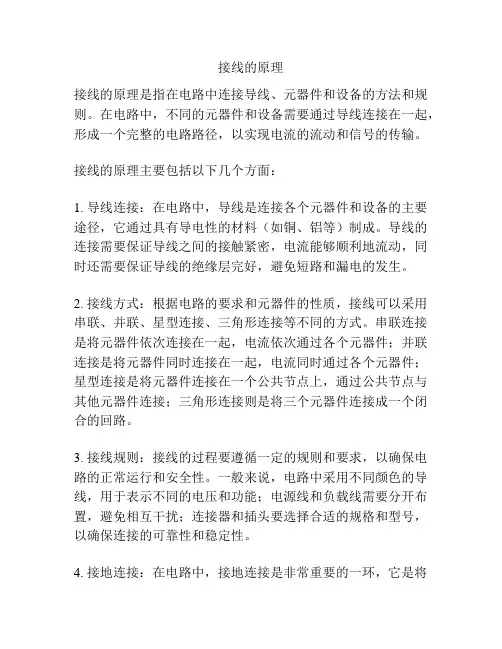 接线的原理

接线的原理是指在电路中连接导线、元器件和设备的方法和规则。在电路中，不同的元器件和设备需要通过导线连接在一起，形成一个完整的电路路径，以实现电流的流动和信号的传输。

接线的原理主要包括以下几个方面：

1. 导线连接：在电路中，导线是连接各个元器件和设备的主要途径，它通过具有导电性的材料（如铜、铝等）制成。导线的连接需要保证导线之间的接触紧密，电流能够顺利地流动，同时还需要保证导线的绝缘层完好，避免短路和漏电的发生。

2. 接线方式：根据电路的要求和元器件的性质，接线可以采用串联、并联、星型连接、三角形连接等不同的方式。串联连接是将元器件依次连接在一起，电流依次通过各个元器件；并联连接是将元器件同时连接在一起，电流同时通过各个元器件；星型连接是将元器件连接在一个公共节点上，通过公共节点与其他元器件连接；三角形连接则是将三个元器件连接成一个闭合的回路。

3. 接线规则：接线的过程要遵循一定的规则和要求，以确保电路的正常运行和安全性。一般来说，电路中采用不同颜色的导线，用于表示不同的电压和功能；电源线和负载线需要分开布置，避免相互干扰；连接器和插头要选择合适的规格和型号，以确保连接的可靠性和稳定性。

4. 接地连接：在电路中，接地连接是非常重要的一环，它是将